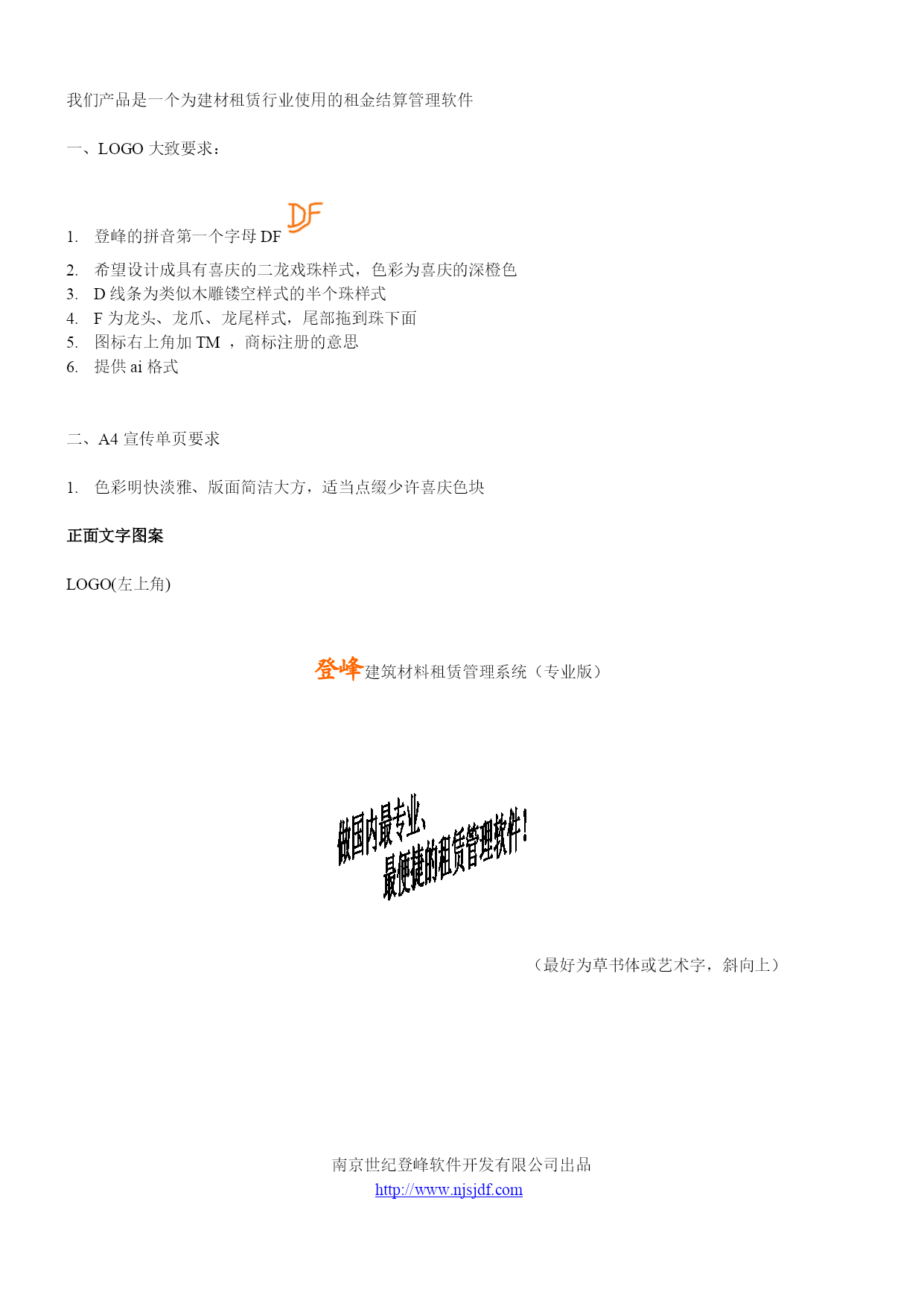 我们产品是一个为建材租赁行业使用的租金结算管理软件

一、LOGO 大致要求：

1. 登峰的拼音第一个字母 DF DF
2. 希望设计成具有喜庆的二龙戏珠样式，色彩为喜庆的深橙色
3. D 线条为类似木雕镂空样式的半个珠样式
4. F 为龙头、龙爪、龙尾样式，尾部拖到珠下面
5. 图标右上角加 TM ，商标注册的意思
6. 提供 ai 格式

二、A4 宣传单页要求

1. 色彩明快淡雅、版面简洁大方，适当点缀少许喜庆色块

正面文字图案

LOGO(左上角)

登峰建筑材料租赁管理系统（专业版）

做国内最专业、
最便捷的租赁管理软件！

（最好为草书体或艺术字，斜向上）

南京世纪登峰软件开发有限公司出品
http://www.njsjdf.com